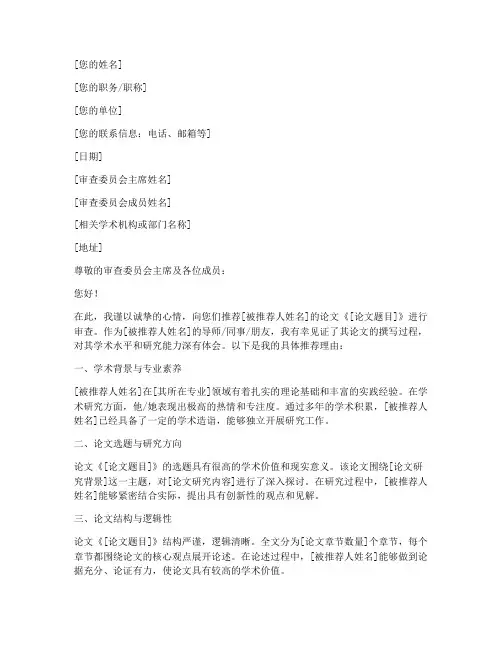 [您的姓名]

[您的职务/职称]

[您的单位]

[您的联系信息：电话、邮箱等]

[日期]

[审查委员会主席姓名]

[审查委员会成员姓名]

[相关学术机构或部门名称]

[地址]

尊敬的审查委员会主席及各位成员：

您好！

在此，我谨以诚挚的心情，向您们推荐[被推荐人姓名]的论文《[论文题目]》进行审查。作为[被推荐人姓名]的导师/同事/朋友，我有幸见证了其论文的撰写过程，对其学术水平和研究能力深有体会。以下是我的具体推荐理由：

一、学术背景与专业素养

[被推荐人姓名]在[其所在专业]领域有着扎实的理论基础和丰富的实践经验。在学术研究方面，他/她表现出极高的热情和专注度。通过多年的学术积累，[被推荐人姓名]已经具备了一定的学术造诣，能够独立开展研究工作。

二、论文选题与研究方向

论文《[论文题目]》的选题具有很高的学术价值和现实意义。该论文围绕[论文研究背景]这一主题，对[论文研究内容]进行了深入探讨。在研究过程中，[被推荐人姓名]能够紧密结合实际，提出具有创新性的观点和见解。

三、论文结构与逻辑性

论文《[论文题目]》结构严谨，逻辑清晰。全文分为[论文章节数量]个章节，每个章节都围绕论文的核心观点展开论述。在论述过程中，[被推荐人姓名]能够做到论据充分、论证有力，使论文具有较高的学术价值。